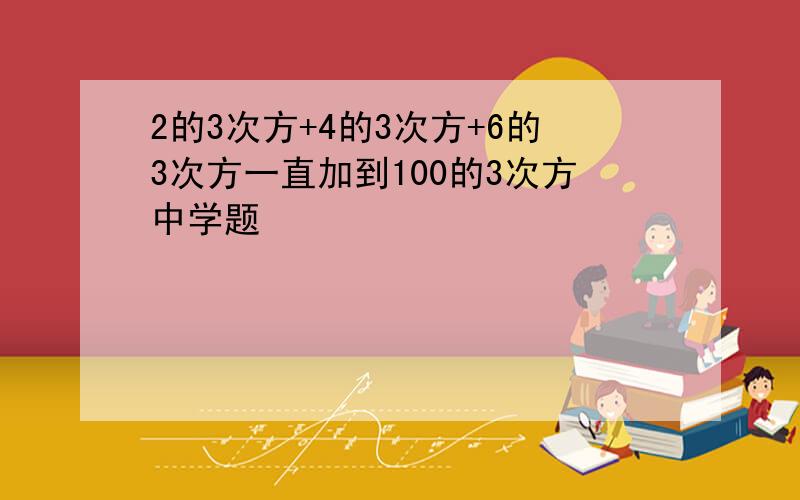 2的3次方+4的3次方+6的3次方一直加到100的3次方
中学题